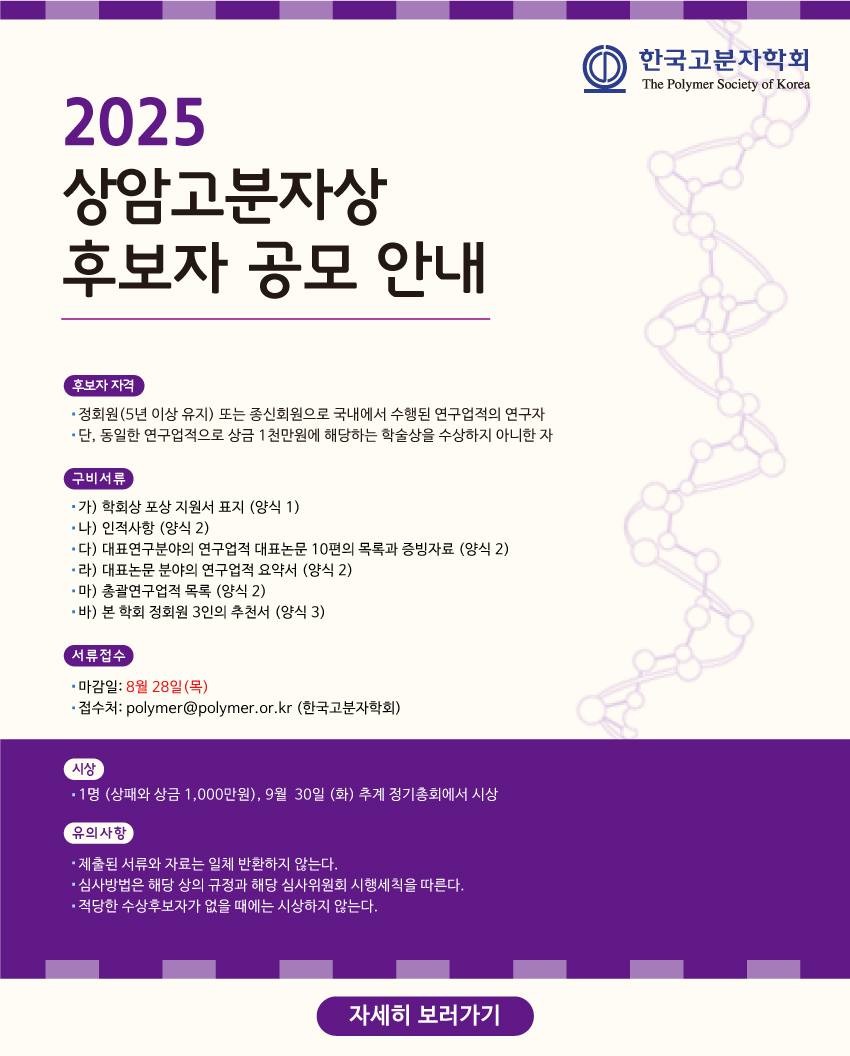 한국고분자학회
The Polymer Society of Korea

2025
상암고분자상
후보자 공모 안내

후보자 자격
▪ 정회원(5년 이상 유지) 또는 종신회원으로 국내에서 수행된 연구업적의 연구자
▪ 단, 동일한 연구업적으로 상금 1천만원에 해당하는 학술상을 수상하지 아니한 자

구비서류
▪ 가) 학회상 포상 지원서 표지 (양식 1)
▪ 나) 인적사항 (양식 2)
▪ 다) 대표연구분야의 연구업적 대표논문 10편의 목록과 증빙자료 (양식 2)
▪ 라) 대표논문 분야의 연구업적 요약서 (양식 2)
▪ 마) 총괄연구업적 목록 (양식 2)
▪ 바) 본 학회 정회원 3인의 추천서 (양식 3)

서류접수
▪ 마감일: 8월 28일(목)
▪ 접수처: polymer@polymer.or.kr (한국고분자학회)

시상
▪ 1명 (상패와 상금 1,000만원), 9월 30일 (화) 추계 정기총회에서 시상

유의사항
▪ 제출된 서류와 자료는 일체 반환하지 않는다.
▪ 심사방법은 해당 상의 규정과 해당 심사위원회 시행세칙을 따른다.
▪ 적당한 수상후보자가 없을 때에는 시상하지 않는다.

자세히 보러가기